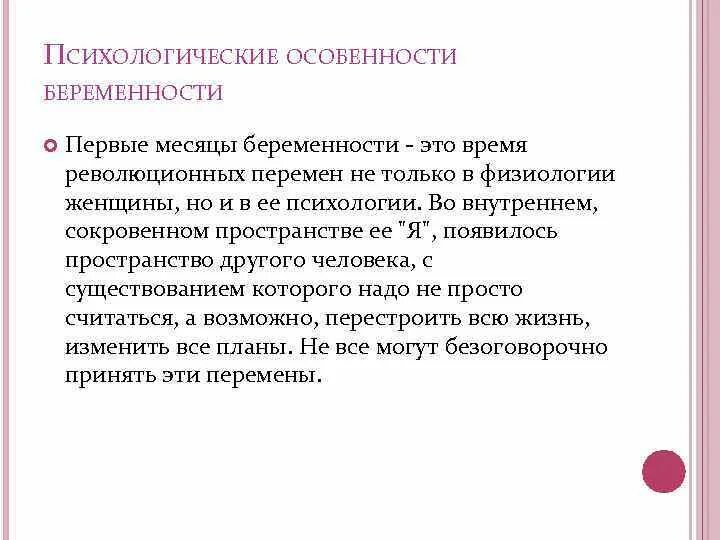 Психологические особенности беременности

Первые месяцы беременности - это время революционных перемен не только в физиологии женщины, но и в ее психологии. Во внутреннем, сокровенном пространстве ее "Я", появилось пространство другого человека, с существованием которого надо не просто считаться, а возможно, перестроить всю жизнь, изменить все планы. Не все могут безоговорочно принять эти перемены.